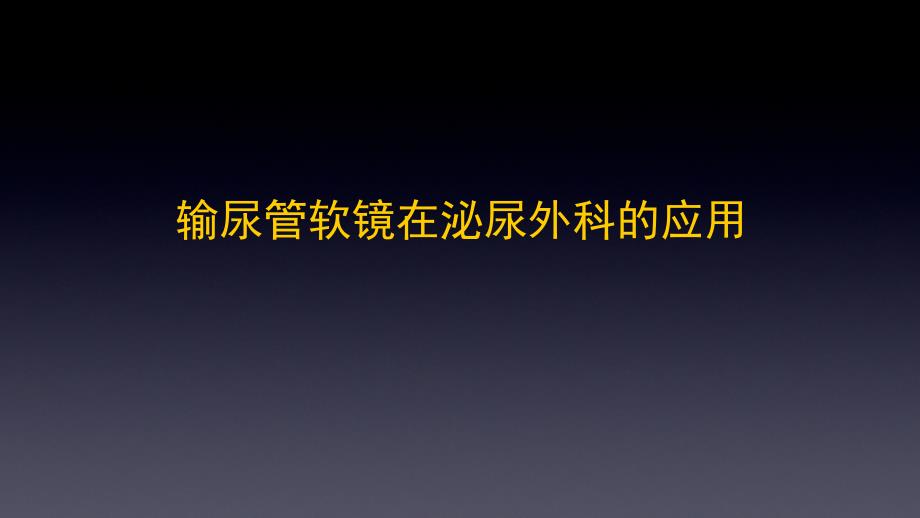 输尿管软镜在泌尿外科的应用